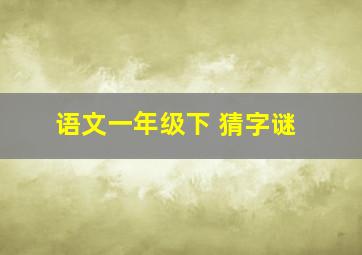 语文一年级下 猜字谜